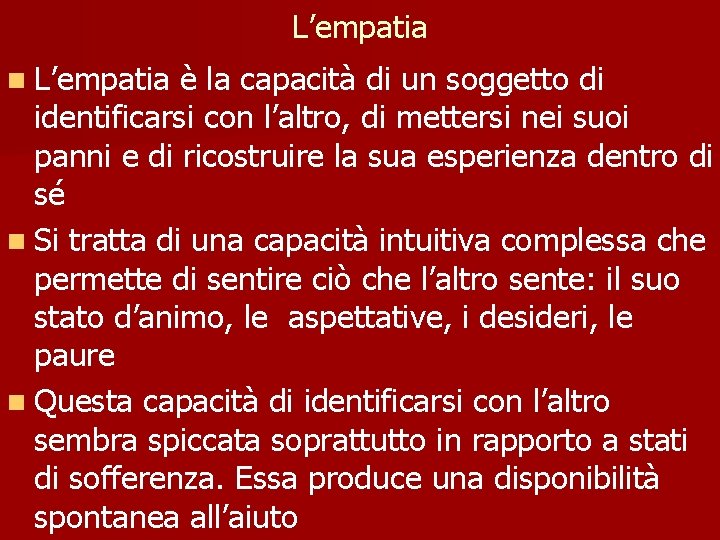 L’empatia

L’empatia è la capacità di un soggetto di identificarsi con l’altro, di mettersi nei suoi panni e di ricostruire la sua esperienza dentro di sé

Si tratta di una capacità intuitiva complessa che permette di sentire ciò che l’altro sente: il suo stato d’animo, le  aspettative, i desideri, le paure

Questa capacità di identificarsi con l’altro sembra spiccata soprattutto in rapporto a stati di sofferenza. Essa produce una disponibilità spontanea all’aiuto